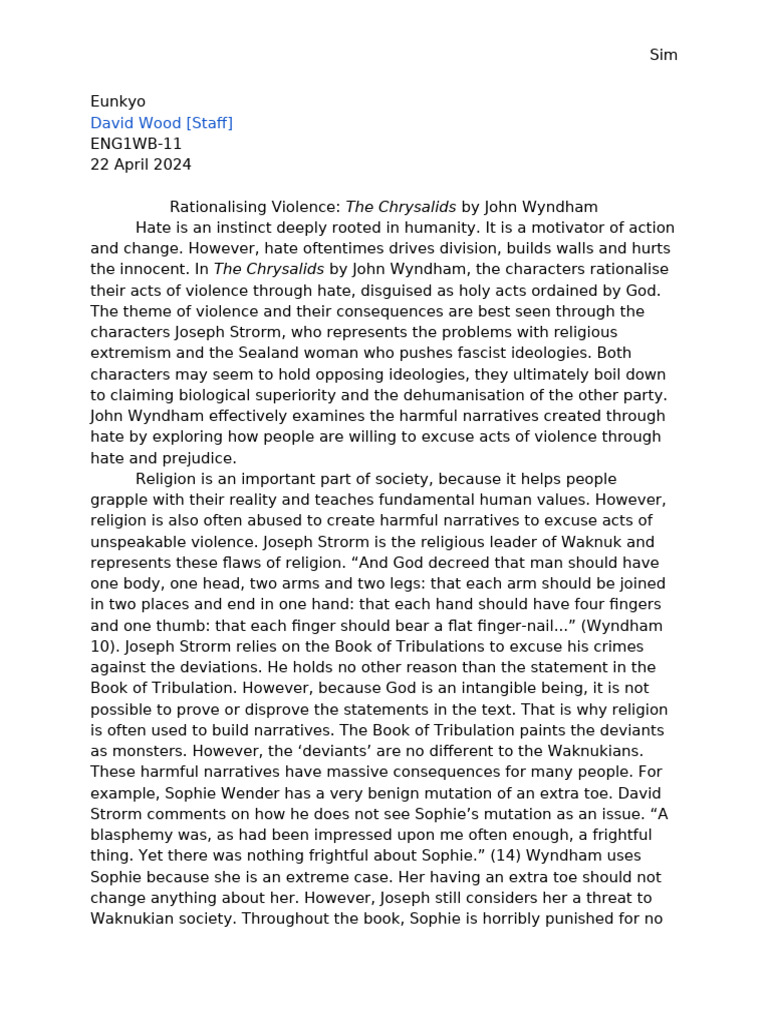 Sim

Eunkyo
David Wood [Staff]
ENG1WB-11
22 April 2024

Rationalising Violence: The Chrysalids by John Wyndham

Hate is an instinct deeply rooted in humanity. It is a motivator of action and change. However, hate oftentimes drives division, builds walls and hurts the innocent. In The Chrysalids by John Wyndham, the characters rationalise their acts of violence through hate, disguised as holy acts ordained by God. The theme of violence and their consequences are best seen through the characters Joseph Strorm, who represents the problems with religious extremism and the Sealand woman who pushes fascist ideologies. Both characters may seem to hold opposing ideologies, they ultimately boil down to claiming biological superiority and the dehumanisation of the other party. John Wyndham effectively examines the harmful narratives created through hate by exploring how people are willing to excuse acts of violence through hate and prejudice.

Religion is an important part of society, because it helps people grapple with their reality and teaches fundamental human values. However, religion is also often abused to create harmful narratives to excuse acts of unspeakable violence. Joseph Strorm is the religious leader of Waknuk and represents these flaws of religion. "And God decreed that man should have one body, one head, two arms and two legs: that each arm should be joined in two places and end in one hand: that each hand should have four fingers and one thumb: that each finger should bear a flat finger-nail..." (Wyndham 10). Joseph Strorm relies on the Book of Tribulations to excuse his crimes against the deviations. He holds no other reason than the statement in the Book of Tribulation. However, because God is an intangible being, it is not possible to prove or disprove the statements in the text. That is why religion is often used to build narratives. The Book of Tribulation paints the deviants as monsters. However, the 'deviants' are no different to the Waknukians. These harmful narratives have massive consequences for many people. For example, Sophie Wender has a very benign mutation of an extra toe. David Strorm comments on how he does not see Sophie's mutation as an issue. "A blasphemy was, as had been impressed upon me often enough, a frightful thing. Yet there was nothing frightful about Sophie." (14) Wyndham uses Sophie because she is an extreme case. Her having an extra toe should not change anything about her. However, Joseph still considers her a threat to Waknukian society. Throughout the book, Sophie is horribly punished for no